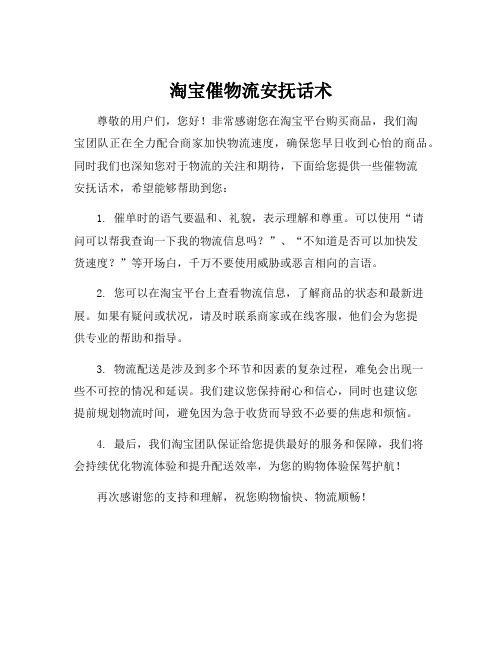 淘宝催物流安抚话术

尊敬的用户们，您好！非常感谢您在淘宝平台购买商品，我们淘宝团队正在全力配合商家加快物流速度，确保您早日收到心怡的商品。同时我们也深知您对于物流的关注和期待，下面给您提供一些催物流安抚话术，希望能够帮助到您：

1. 催单时的语气要温和、礼貌，表示理解和尊重。可以使用“请问可以帮我查询一下我的物流信息吗？”、“不知道是否可以加快发货速度？”等开场白，千万不要使用威胁或恶言相向的言语。

2. 您可以在淘宝平台上查看物流信息，了解商品的状态和最新进展。如果有疑问或状况，请及时联系商家或在线客服，他们会为您提供专业的帮助和指导。

3. 物流配送是涉及到多个环节和因素的复杂过程，难免会出现一些不可控的情况和延误。我们建议您保持耐心和信心，同时也建议您提前规划物流时间，避免因为急于收货而导致不必要的焦虑和烦恼。

4. 最后，我们淘宝团队保证给您提供最好的服务和保障，我们将会持续优化物流体验和提升配送效率，为您的购物体验保驾护航！

再次感谢您的支持和理解，祝您购物愉快、物流顺畅！